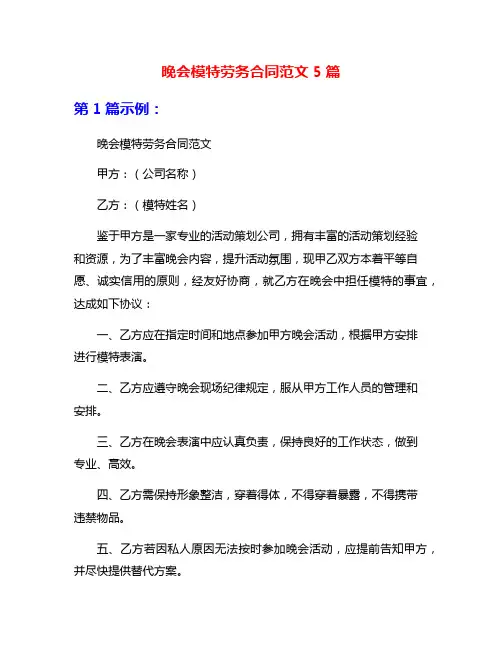 晚会模特劳务合同范文 5 篇

第 1 篇示例：

晚会模特劳务合同范文

甲方：（公司名称）

乙方：（模特姓名）

鉴于甲方是一家专业的活动策划公司，拥有丰富的活动策划经验和资源，为了丰富晚会内容，提升活动氛围，现甲乙双方本着平等自愿、诚实信用的原则，经友好协商，就乙方在晚会中担任模特的事宜，达成如下协议：

一、乙方应在指定时间和地点参加甲方晚会活动，根据甲方安排进行模特表演。

二、乙方应遵守晚会现场纪律规定，服从甲方工作人员的管理和安排。

三、乙方在晚会表演中应认真负责，保持良好的工作状态，做到专业、高效。

四、乙方需保持形象整洁，穿着得体，不得穿着暴露，不得携带违禁物品。

五、乙方若因私人原因无法按时参加晚会活动，应提前告知甲方，并尽快提供替代方案。